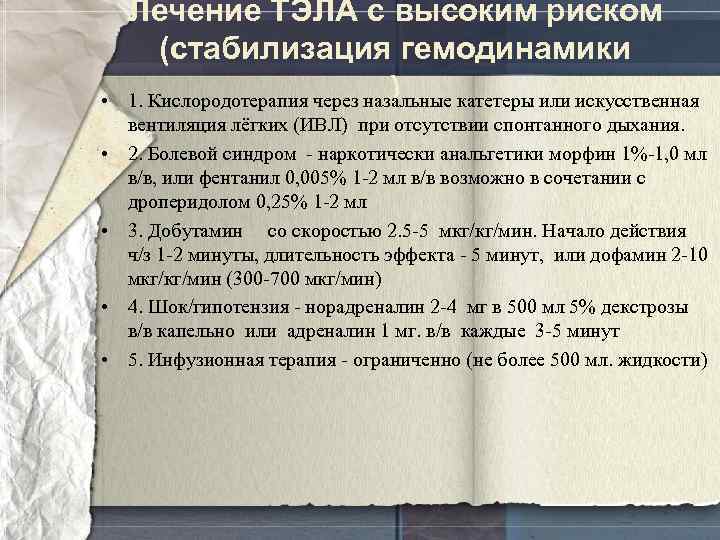 Лечение ТЭЛА с высоким риском (стабилизация гемодинамики

• 1. Кислородотерапия через назальные катетеры или искусственная вентиляция лёгких (ИВЛ) при отсутствии спонтанного дыхания.
• 2. Болевой синдром - наркотически анальгетики морфин 1%-1,0 мл в/в, или фентанил 0,005% 1-2 мл в/в возможно в сочетании с дроперидолом 0,25% 1-2 мл
• 3. Добутамин со скоростью 2.5-5 мкг/кг/мин. Начало действия ч/з 1-2 минуты, длительность эффекта - 5 минут, или дофамин 2-10 мкг/кг/мин (300-700 мкг/мин)
• 4. Шок/гипотензия - норадреналин 2-4 мг в 500 мл 5% декстрозы в/в капельно или адреналин 1 мг. в/в каждые 3-5 минут
• 5. Инфузионная терапия - ограниченно (не более 500 мл. жидкости)